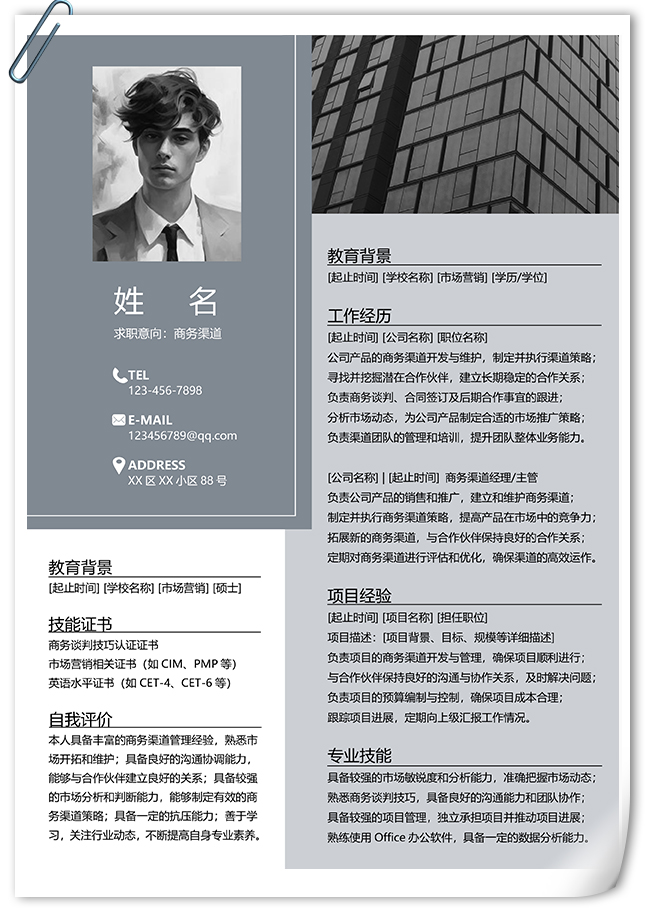 姓 名
求职意向：商务渠道

TEL
123-456-7898

E-MAIL
123456789@qq.com

ADDRESS
XX 区 XX 小区 88 号

教育背景
[起止时间] [学校名称] [市场营销] [硕士]

技能证书
商务谈判技巧认证证书
市场营销相关证书（如 CIM、PMP 等）
英语水平证书（如 CET-4、CET-6 等）

自我评价
本人具备丰富的商务渠道管理经验，熟悉市场开拓和维护；具备良好的沟通协调能力，能够与合作伙伴建立良好的关系；具备较强的市场分析和判断能力，能够制定有效的商务渠道策略；具备一定的抗压能力；善于学习，关注行业动态，不断提高自身专业素养。

教育背景
[起止时间] [学校名称] [市场营销] [学历/学位]

工作经历
[起止时间] [公司名称] [职位名称]
公司产品的商务渠道开发与维护，制定并执行渠道策略；
寻找并挖掘潜在合作伙伴，建立长期稳定的合作关系；
负责商务谈判、合同签订及后期合作事宜的跟进；
分析市场动态，为公司产品制定合适的市场推广策略；
负责渠道团队的管理和培训，提升团队整体业务能力。

[公司名称] | [起止时间] 商务渠道经理/主管
负责公司产品的销售和推广，建立和维护商务渠道；
制定并执行商务渠道策略，提高产品在市场中的竞争力；
拓展新的商务渠道，与合作伙伴保持良好的合作关系；
定期对商务渠道进行评估和优化，确保渠道的高效运作。

项目经验
[起止时间] [项目名称] [担任职位]
项目描述：[项目背景、目标、规模等详细描述]
负责项目的商务渠道开发与管理，确保项目顺利进行；
与合作伙伴保持良好的沟通与协作关系，及时解决问题；
负责项目的预算编制与控制，确保项目成本合理；
跟踪项目进展，定期向上级汇报工作情况。

专业技能
具备较强的市场敏锐度和分析能力，准确把握市场动态；
熟悉商务谈判技巧，具备良好的沟通能力和团队协作；
具备较强的项目管理，独立承担项目并推动项目进展；
熟练使用 Office 办公软件，具备一定的数据分析能力。